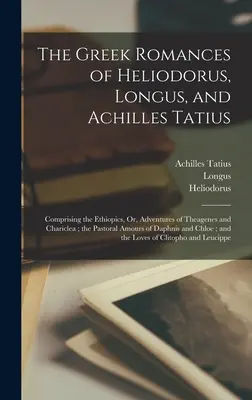 The Greek Romances of Heliodorus, Longus, and Achilles Tatius

Achilles Tatius
Longus
Heliodorus

Comprising the Ethiopics, Or, Adventures of Theagenes and Chariclea ; the Pastoral Amours of Daphnis and Chloe ; and the Loves of Clitopho and Leucippe